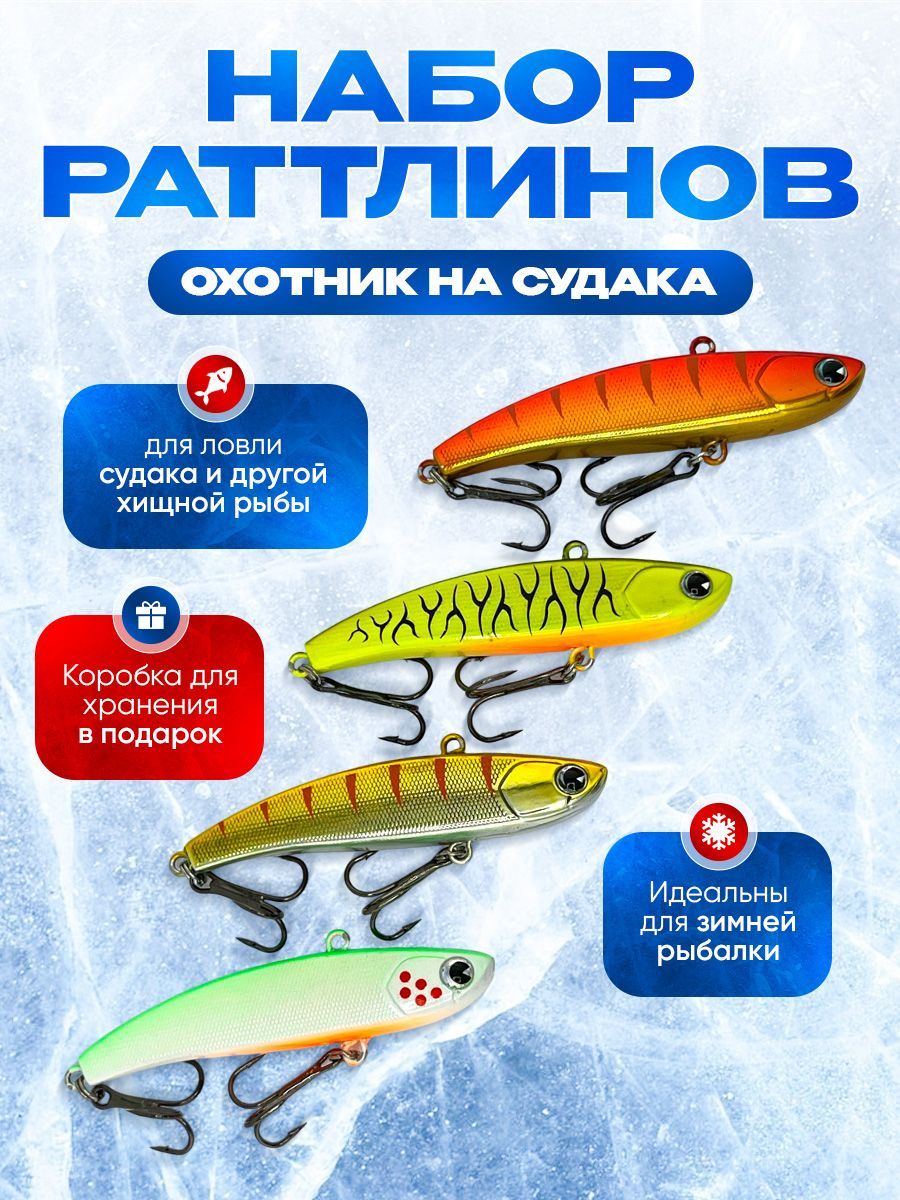 НАБОР РАТТЛИНОВ

ОХОТНИК НА СУДАКА

для ловли судака и другой хищной рыбы

Коробка для хранения в подарок

Идеальны для зимней рыбалки